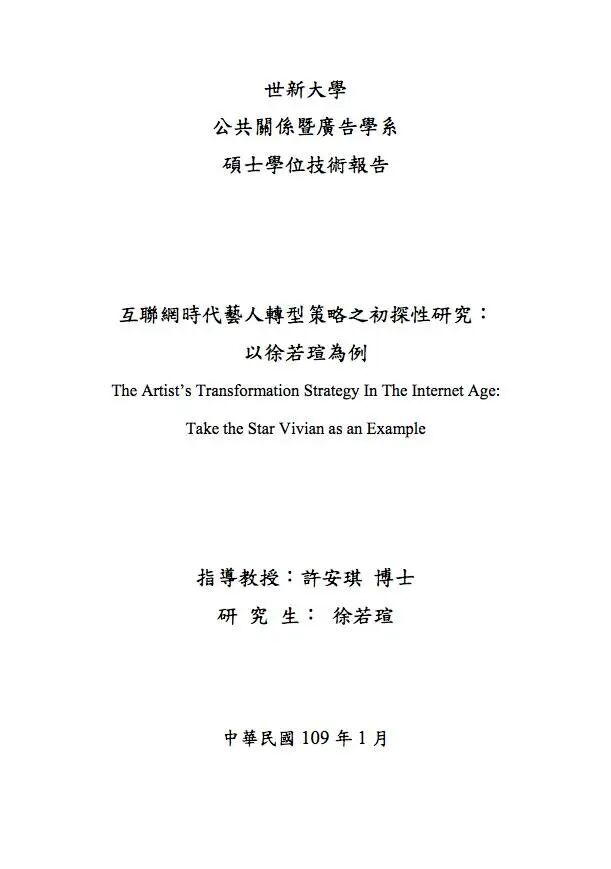 世新大學
公共關係暨廣告學系
碩士學位技術報告

互聯網時代藝人轉型策略之初探性研究：
以徐若瑄為例
The Artist's Transformation Strategy In The Internet Age:
Take the Star Vivian as an Example

指導教授：許安琪 博士
研 究 生： 徐若瑄

中華民國 109 年 1 月